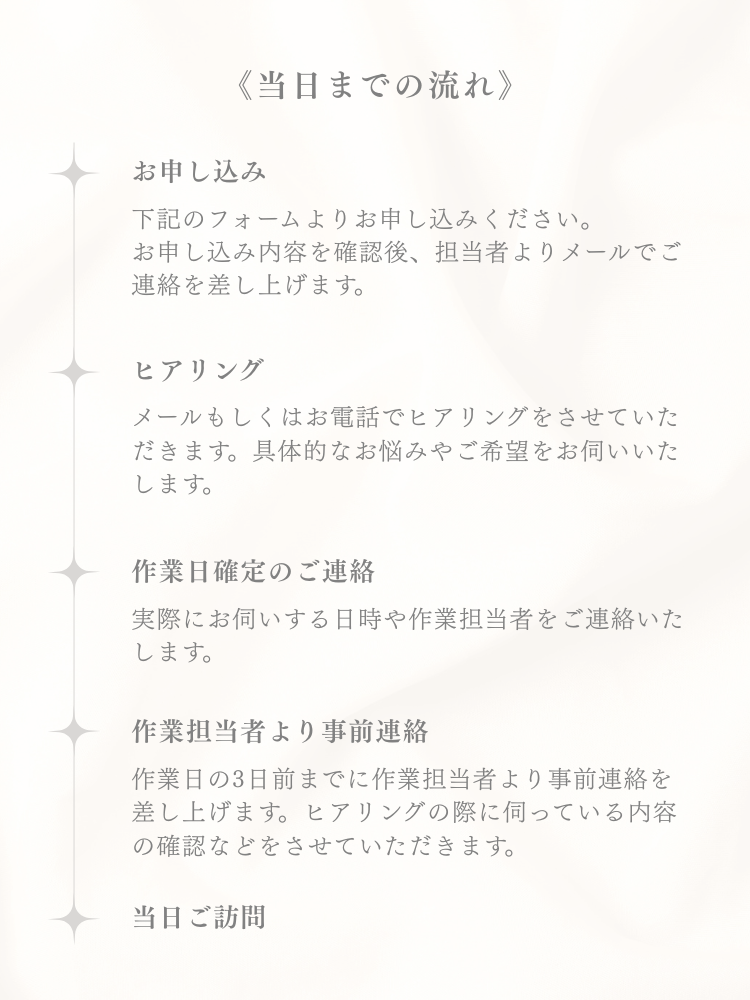 《当日までの流れ》

お申し込み

下記のフォームよりお申し込みください。
お申し込み内容を確認後、担当者よりメールでご連絡を差し上げます。

ヒアリング

メールもしくはお電話でヒアリングをさせていただきます。具体的なお悩みやご希望をお伺いいたします。

作業日確定のご連絡

実際にお伺いする日時や作業担当者をご連絡いたします。

作業担当者より事前連絡

作業日の3日前までに作業担当者より事前連絡を差し上げます。ヒアリングの際に伺っている内容の確認などをさせていただきます。

当日ご訪問